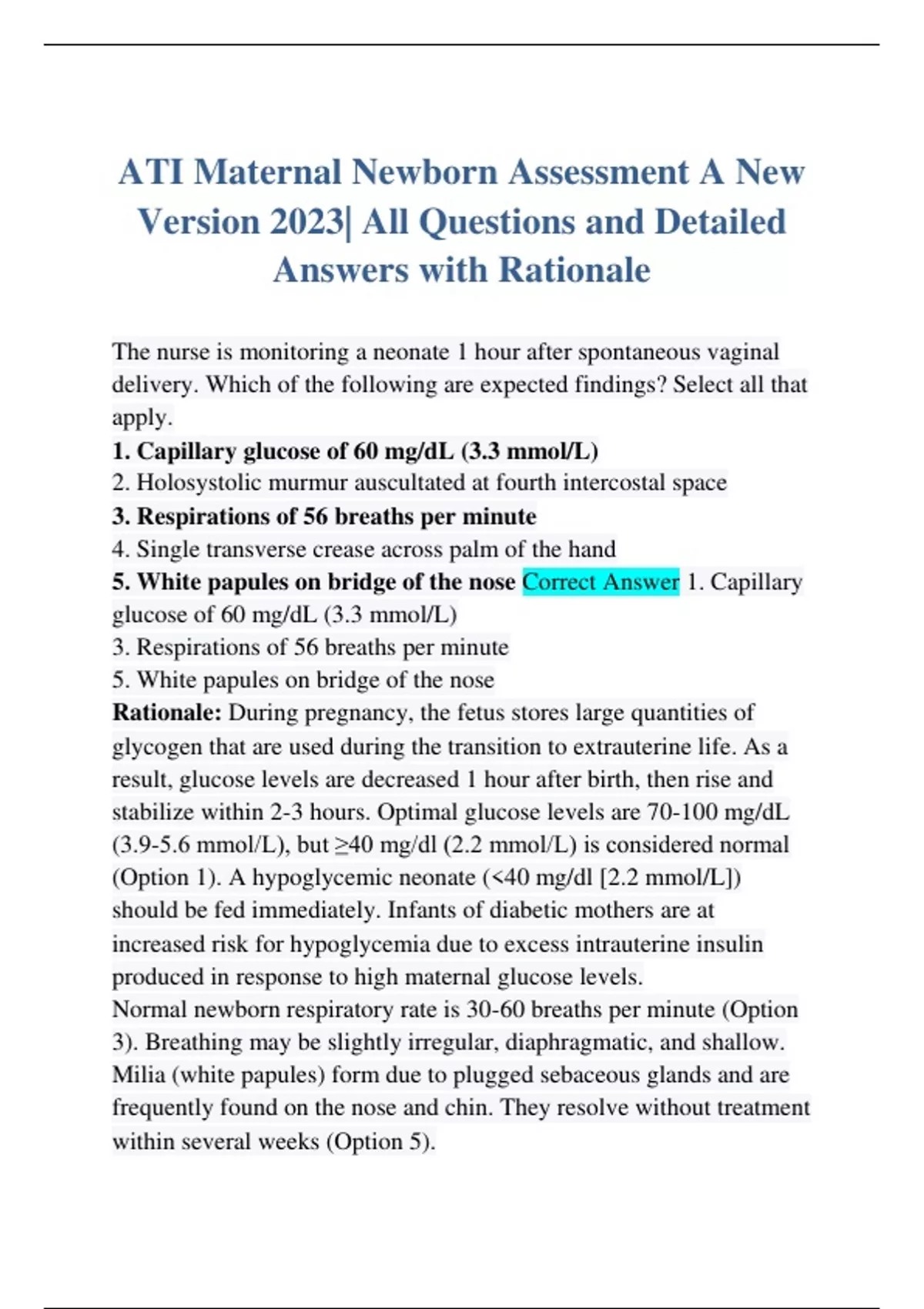 ATI Maternal Newborn Assessment A New Version 2023| All Questions and Detailed Answers with Rationale

The nurse is monitoring a neonate 1 hour after spontaneous vaginal delivery. Which of the following are expected findings? Select all that apply.
1. Capillary glucose of 60 mg/dL (3.3 mmol/L)
2. Holosystolic murmur auscultated at fourth intercostal space
3. Respirations of 56 breaths per minute
4. Single transverse crease across palm of the hand
5. White papules on bridge of the nose Correct Answer 1. Capillary glucose of 60 mg/dL (3.3 mmol/L)
3. Respirations of 56 breaths per minute
5. White papules on bridge of the nose
Rationale: During pregnancy, the fetus stores large quantities of glycogen that are used during the transition to extrauterine life. As a result, glucose levels are decreased 1 hour after birth, then rise and stabilize within 2-3 hours. Optimal glucose levels are 70-100 mg/dL (3.9-5.6 mmol/L), but ≥40 mg/dl (2.2 mmol/L) is considered normal (Option 1). A hypoglycemic neonate (<40 mg/dl [2.2 mmol/L]) should be fed immediately. Infants of diabetic mothers are at increased risk for hypoglycemia due to excess intrauterine insulin produced in response to high maternal glucose levels.
Normal newborn respiratory rate is 30-60 breaths per minute (Option 3). Breathing may be slightly irregular, diaphragmatic, and shallow. Milia (white papules) form due to plugged sebaceous glands and are frequently found on the nose and chin. They resolve without treatment within several weeks (Option 5).